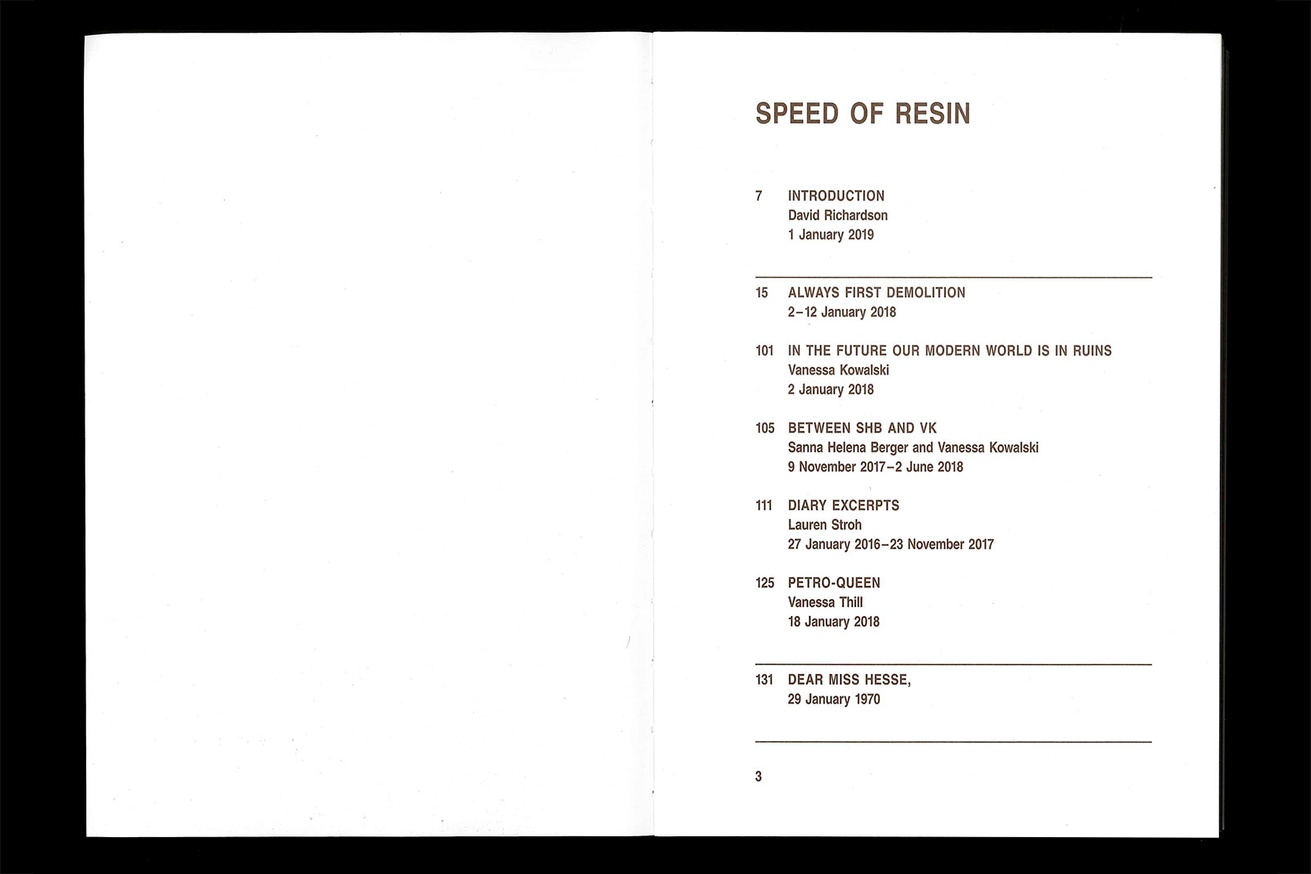 SPEED OF RESIN

7 INTRODUCTION
David Richardson
1 January 2019

15 ALWAYS FIRST DEMOLITION
2–12 January 2018

101 IN THE FUTURE OUR MODERN WORLD IS IN RUINS
Vanessa Kowalski
2 January 2018

105 BETWEEN SHB AND VK
Sanna Helena Berger and Vanessa Kowalski
9 November 2017–2 June 2018

111 DIARY EXCERPTS
Lauren Stroh
27 January 2016–23 November 2017

125 PETRO-QUEEN
Vanessa Thill
18 January 2018

131 DEAR MISS HESSE,
29 January 1970

3